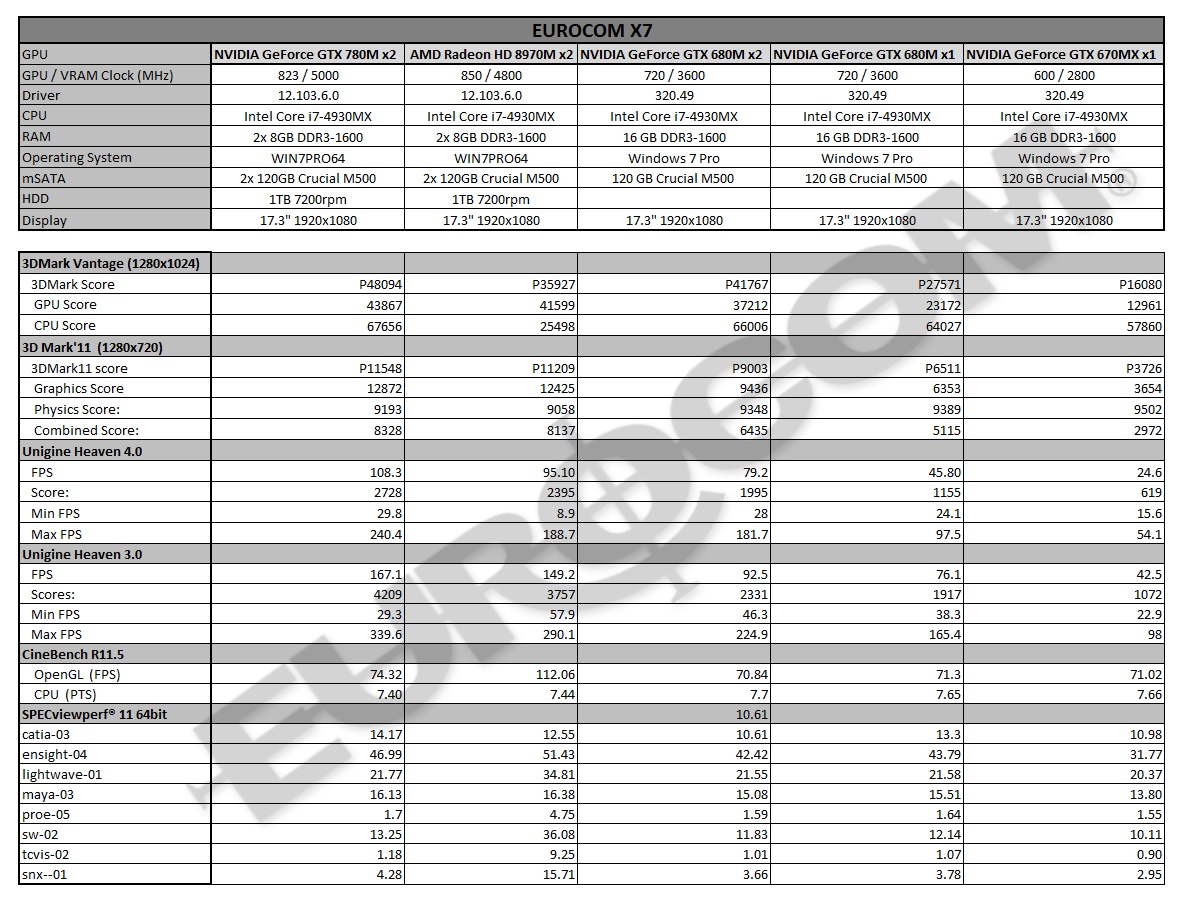 EUROCOM X7

| GPU | NVIDIA GeForce GTX 780M x2 | AMD Radeon HD 8970M x2 | NVIDIA GeForce GTX 680M x2 | NVIDIA GeForce GTX 680M x1 | NVIDIA GeForce GTX 670MX x1 |
|---|---|---|---|---|---|
| GPU / VRAM Clock (MHz) | 823 / 5000 | 850 / 4800 | 720 / 3600 | 720 / 3600 | 600 / 2800 |
| Driver | 12.103.6.0 | 12.103.6.0 | 320.49 | 320.49 | 320.49 |
| CPU | Intel Core i7-4930MX | Intel Core i7-4930MX | Intel Core i7-4930MX | Intel Core i7-4930MX | Intel Core i7-4930MX |
| RAM | 2x 8GB DDR3-1600 | 2x 8GB DDR3-1600 | 16 GB DDR3-1600 | 16 GB DDR3-1600 | 16 GB DDR3-1600 |
| Operating System | WIN7PRO64 | WIN7PRO64 | Windows 7 Pro | Windows 7 Pro | Windows 7 Pro |
| mSATA | 2x 120GB Crucial M500 | 2x 120GB Crucial M500 | 120 GB Crucial M500 | 120 GB Crucial M500 | 120 GB Crucial M500 |
| HDD | 1TB 7200rpm | 1TB 7200rpm | | | |
| Display | 17.3" 1920x1080 | 17.3" 1920x1080 | 17.3" 1920x1080 | 17.3" 1920x1080 | 17.3" 1920x1080 |

| 3DMark Vantage (1280x1024) | | | | | |
|---|---|---|---|---|---|
| 3DMark Score | P48094 | P35927 | P41767 | P27571 | P16080 |
| GPU Score | 43867 | 41599 | 37212 | 23172 | 12961 |
| CPU Score | 67656 | 25498 | 66006 | 64027 | 57860 |
| 3D Mark'11 (1280x720) | | | | | |
| 3DMark11 score | P11548 | P11209 | P9003 | P6511 | P3726 |
| Graphics Score | 12872 | 12425 | 9436 | 6353 | 3654 |
| Physics Score: | 9193 | 9058 | 9348 | 9389 | 9502 |
| Combined Score: | 8328 | 8137 | 6435 | 5115 | 2972 |
| Unigine Heaven 4.0 | | | | | |
| FPS | 108.3 | 95.10 | 79.2 | 45.80 | 24.6 |
| Score: | 2728 | 2395 | 1995 | 1155 | 619 |
| Min FPS | 29.8 | 8.9 | 28 | 24.1 | 15.6 |
| Max FPS | 240.4 | 188.7 | 181.7 | 97.5 | 54.1 |
| Unigine Heaven 3.0 | | | | | |
| FPS | 167.1 | 149.2 | 92.5 | 76.1 | 42.5 |
| Scores: | 4209 | 3757 | 2331 | 1917 | 1072 |
| Min FPS | 29.3 | 57.9 | 46.3 | 38.3 | 22.9 |
| Max FPS | 339.6 | 290.1 | 224.9 | 165.4 | 98 |
| CineBench R11.5 | | | | | |
| OpenGL (FPS) | 74.32 | 112.06 | 70.84 | 71.3 | 71.02 |
| CPU (PTS) | 7.40 | 7.44 | 7.7 | 7.65 | 7.66 |
| SPECviewperf® 11 64bit | | | 10.61 | | |
| catia-03 | 14.17 | 12.55 | 10.61 | 13.3 | 10.98 |
| ensight-04 | 46.99 | 51.43 | 42.42 | 43.79 | 31.77 |
| lightwave-01 | 21.77 | 34.81 | 21.55 | 21.58 | 20.37 |
| maya-03 | 16.13 | 16.38 | 15.08 | 15.51 | 13.80 |
| proe-05 | 1.7 | 4.75 | 1.59 | 1.64 | 1.55 |
| sw-02 | 13.25 | 36.08 | 11.83 | 12.14 | 10.11 |
| tcvis-02 | 1.18 | 9.25 | 1.01 | 1.07 | 0.90 |
| snx--01 | 4.28 | 15.71 | 3.66 | 3.78 | 2.95 |

EUROCOM®